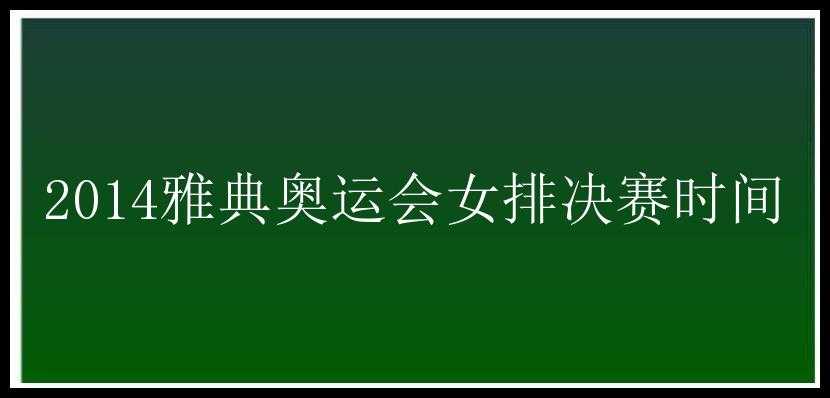 2014雅典奥运会女排决赛时间